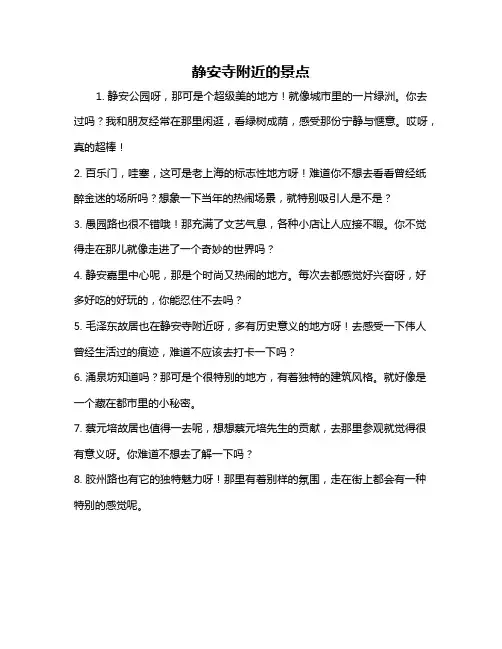 静安寺附近的景点

1. 静安公园呀，那可是个超级美的地方！就像城市里的一片绿洲。你去过吗？我和朋友经常在那里闲逛，看绿树成荫，感受那份宁静与惬意。哎呀，真的超棒！

2. 百乐门，哇塞，这可是老上海的标志性地方呀！难道你不想去看看曾经纸醉金迷的场所吗？想象一下当年的热闹场景，就特别吸引人是不是？

3. 愚园路也很不错哦！那充满了文艺气息，各种小店让人应接不暇。你不觉得走在那儿就像走进了一个奇妙的世界吗？

4. 静安嘉里中心呢，那是个时尚又热闹的地方。每次去都感觉好兴奋呀，好多好吃的好玩的，你能忍住不去吗？

5. 毛泽东故居也在静安寺附近呀，多有历史意义的地方呀！去感受一下伟人曾经生活过的痕迹，难道不应该去打卡一下吗？

6. 涌泉坊知道吗？那可是个很特别的地方，有着独特的建筑风格。就好像是一个藏在都市里的小秘密。

7. 蔡元培故居也值得一去呢，想想蔡元培先生的贡献，去那里参观就觉得很有意义呀。你难道不想去了解一下吗？

8. 胶州路也有它的独特魅力呀！那里有着别样的氛围，走在街上都会有一种特别的感觉呢。